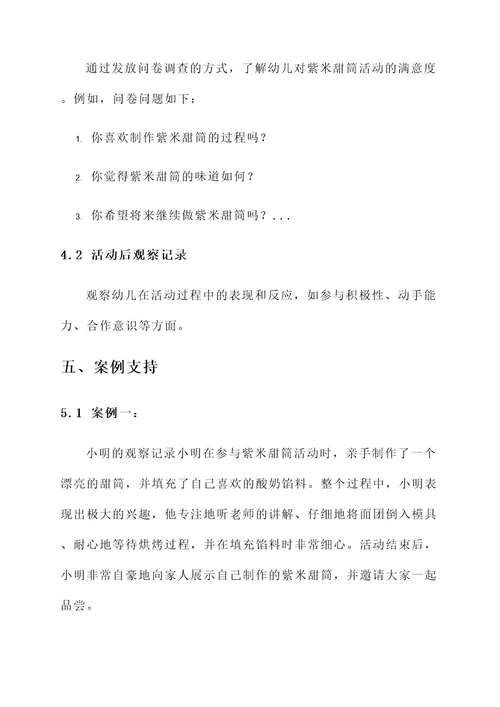 通过发放问卷调查的方式，了解幼儿对紫米甜筒活动的满意度。例如，问卷问题如下：

1. 你喜欢制作紫米甜筒的过程吗？

2. 你觉得紫米甜筒的味道如何？

3. 你希望将来继续做紫米甜筒吗？...

4.2 活动后观察记录

观察幼儿在活动过程中的表现和反应，如参与积极性、动手能力、合作意识等方面。

五、案例支持

5.1 案例一：

小明的观察记录小明在参与紫米甜筒活动时，亲手制作了一个漂亮的甜筒，并填充了自己喜欢的酸奶馅料。整个过程中，小明表现出极大的兴趣，他专注地听老师的讲解、仔细地将面团倒入模具、耐心地等待烘烤过程，并在填充馅料时非常细心。活动结束后，小明非常自豪地向家人展示自己制作的紫米甜筒，并邀请大家一起品尝。